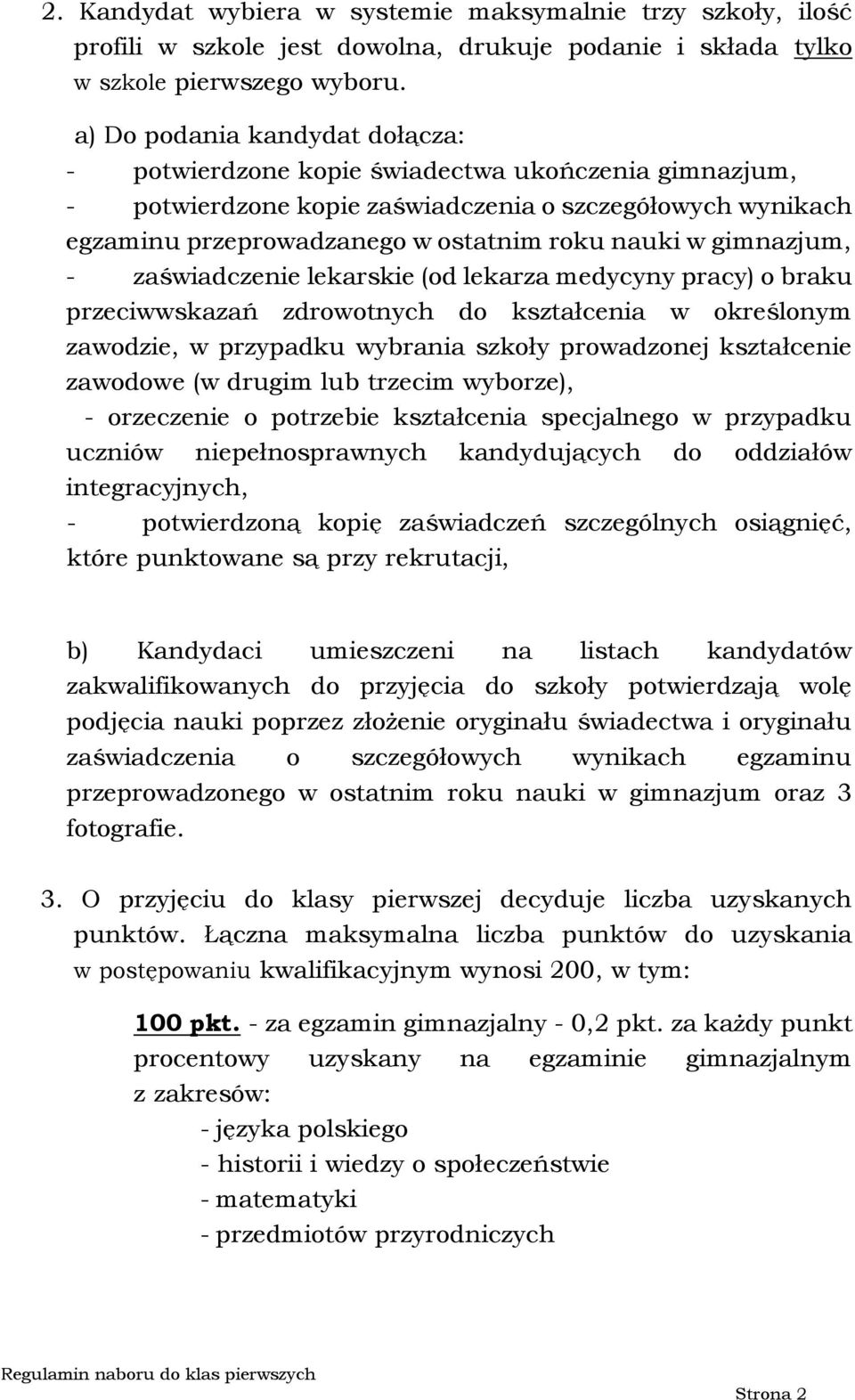 2. Kandydat wybiera w systemie maksymalnie trzy szkoły, ilość profili w szkole jest dowolna, drukuje podanie i składa tylko w szkole pierwszego wyboru.

a) Do podania kandydat dołącza:
- potwierdzone kopie świadectwa ukończenia gimnazjum,
- potwierdzone kopie zaświadczenia o szczegółowych wynikach egzaminu przeprowadzanego w ostatnim roku nauki w gimnazjum,
- zaświadczenie lekarskie (od lekarza medycyny pracy) o braku przeciwwskazań zdrowotnych do kształcenia w określonym zawodzie, w przypadku wybrania szkoły prowadzonej kształcenie zawodowe (w drugim lub trzecim wyborze),
- orzeczenie o potrzebie kształcenia specjalnego w przypadku uczniów niepełnosprawnych kandydujących do oddziałów integracyjnych,
- potwierdzoną kopię zaświadczeń szczególnych osiągnięć, które punktowane są przy rekrutacji,

b) Kandydaci umieszczeni na listach kandydatów zakwalifikowanych do przyjęcia do szkoły potwierdzają wolę podjęcia nauki poprzez złożenie oryginału świadectwa i oryginału zaświadczenia o szczegółowych wynikach egzaminu przeprowadzonego w ostatnim roku nauki w gimnazjum oraz 3 fotografie.

3. O przyjęciu do klasy pierwszej decyduje liczba uzyskanych punktów. Łączna maksymalna liczba punktów do uzyskania w postępowaniu kwalifikacyjnym wynosi 200, w tym:

100 pkt. - za egzamin gimnazjalny - 0,2 pkt. za każdy punkt procentowy uzyskany na egzaminie gimnazjalnym z zakresów:
- języka polskiego
- historii i wiedzy o społeczeństwie
- matematyki
- przedmiotów przyrodniczych

Regulamin naboru do klas pierwszych

Strona 2